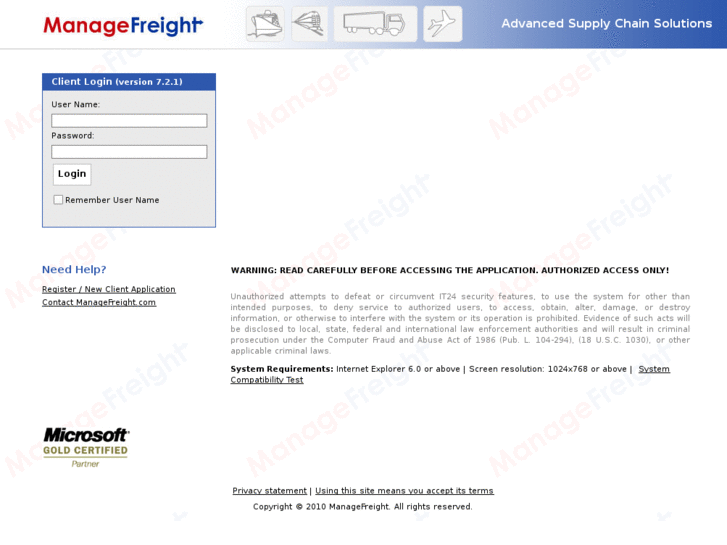 ManageFreight

Advanced Supply Chain Solutions

Client Login (version 7.2.1)

User Name:

Password:

Login

Remember User Name

Need Help?

Register / New Client Application

Contact ManageFreight.com

WARNING: READ CAREFULLY BEFORE ACCESSING THE APPLICATION. AUTHORIZED ACCESS ONLY!

Unauthorized attempts to defeat or circumvent IT24 security features, to use the system for other than intended purposes, to deny service to authorized users, to access, obtain, alter, damage, or destroy information, or otherwise to interfere with the system or its operation is prohibited. Evidence of such acts will be disclosed to local, state, federal and international law enforcement authorities and will result in criminal prosecution under the Computer Fraud and Abuse Act of 1986 (Pub. L. 104-294), (18 U.S.C. 1030), or other applicable criminal laws.

System Requirements: Internet Explorer 6.0 or above | Screen resolution: 1024x768 or above | System Compatibility Test

Microsoft
GOLD CERTIFIED
Partner

Privacy statement | Using this site means you accept its terms

Copyright © 2010 ManageFreight. All rights reserved.